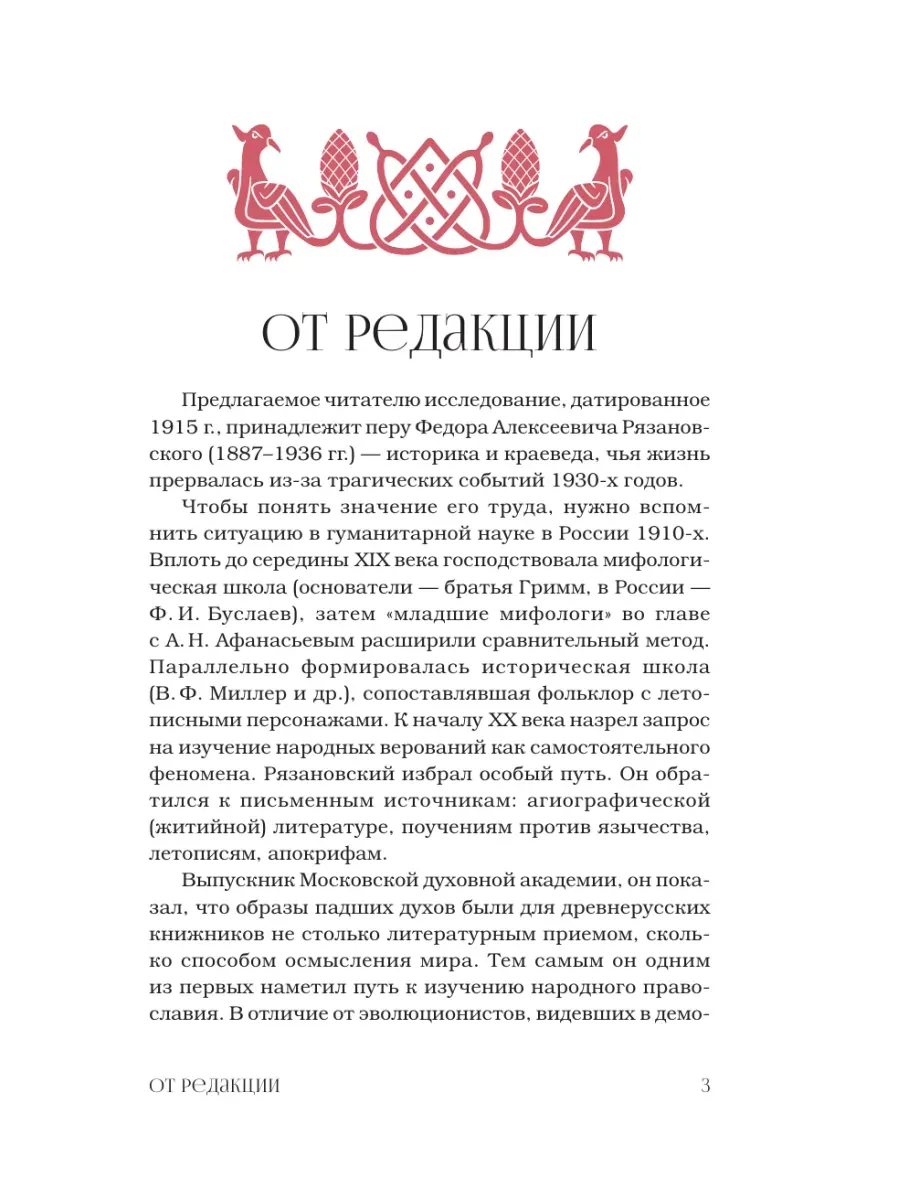 ОТ РЕДАКЦИИ

Предлагаемое читателю исследование, датированное 1915 г., принадлежит перу Федора Алексеевича Рязановского (1887–1936 гг.) — историка и краеведа, чья жизнь прервалась из-за трагических событий 1930-х годов.

Чтобы понять значение его труда, нужно вспомнить ситуацию в гуманитарной науке в России 1910-х. Вплоть до середины XIX века господствовала мифологическая школа (основатели — братья Гримм, в России — Ф. И. Буслаев), затем «младшие мифологи» во главе с А. Н. Афанасьевым расширили сравнительный метод. Параллельно формировалась историческая школа (В. Ф. Миллер и др.), сопоставлявшая фольклор с летописными персонажами. К началу XX века назрел запрос на изучение народных верований как самостоятельного феномена. Рязановский избрал особый путь. Он обратился к письменным источникам: агиографической (житийной) литературе, поучениям против язычества, летописям, апокрифам.

Выпускник Московской духовной академии, он показал, что образы падших духов были для древнерусских книжников не столько литературным приемом, сколько способом осмысления мира. Тем самым он одним из первых наметил путь к изучению народного православия. В отличие от эволюционистов, видевших в демо-

ОТ РЕДАКЦИИ 3